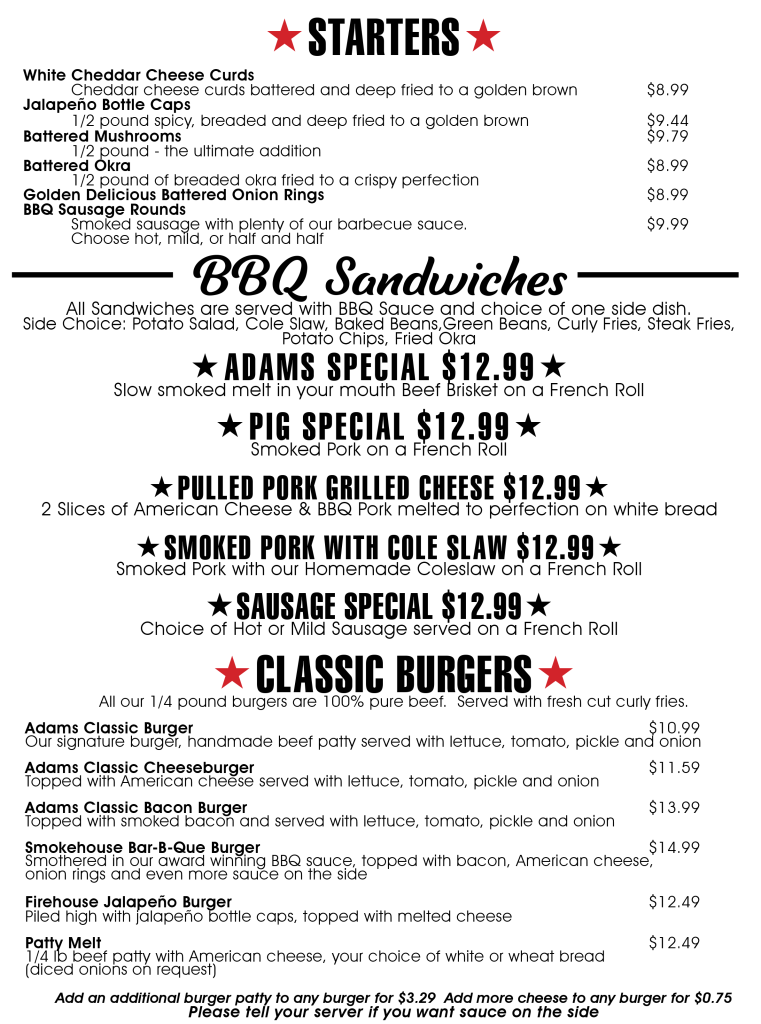 ★ STARTERS ★

White Cheddar Cheese Curds
Cheddar cheese curds battered and deep fried to a golden brown $8.99
Jalapeño Bottle Caps
1/2 pound spicy, breaded and deep fried to a golden brown $9.44
Battered Mushrooms $9.79
1/2 pound - the ultimate addition
Battered Okra $8.99
1/2 pound of breaded okra fried to a crispy perfection
Golden Delicious Battered Onion Rings $8.99
BBQ Sausage Rounds
Smoked sausage with plenty of our barbecue sauce. $9.99
Choose hot, mild, or half and half

BBQ Sandwiches

All Sandwiches are served with BBQ Sauce and choice of one side dish.
Side Choice: Potato Salad, Cole Slaw, Baked Beans,Green Beans, Curly Fries, Steak Fries, Potato Chips, Fried Okra

★ ADAMS SPECIAL $12.99 ★
Slow smoked melt in your mouth Beef Brisket on a French Roll

★ PIG SPECIAL $12.99 ★
Smoked Pork on a French Roll

★ PULLED PORK GRILLED CHEESE $12.99 ★
2 Slices of American Cheese & BBQ Pork melted to perfection on white bread

★ SMOKED PORK WITH COLE SLAW $12.99 ★
Smoked Pork with our Homemade Coleslaw on a French Roll

★ SAUSAGE SPECIAL $12.99 ★
Choice of Hot or Mild Sausage served on a French Roll

★ CLASSIC BURGERS ★
All our 1/4 pound burgers are 100% pure beef. Served with fresh cut curly fries.

Adams Classic Burger $10.99
Our signature burger, handmade beef patty served with lettuce, tomato, pickle and onion

Adams Classic Cheeseburger $11.59
Topped with American cheese served with lettuce, tomato, pickle and onion

Adams Classic Bacon Burger $13.99
Topped with smoked bacon and served with lettuce, tomato, pickle and onion

Smokehouse Bar-B-Que Burger $14.99
Smothered in our award winning BBQ sauce, topped with bacon, American cheese, onion rings and even more sauce on the side

Firehouse Jalapeño Burger $12.49
Piled high with jalapeño bottle caps, topped with melted cheese

Patty Melt $12.49
1/4 lb beef patty with American cheese, your choice of white or wheat bread (diced onions on request)

Add an additional burger patty to any burger for $3.29 Add more cheese to any burger for $0.75
Please tell your server if you want sauce on the side